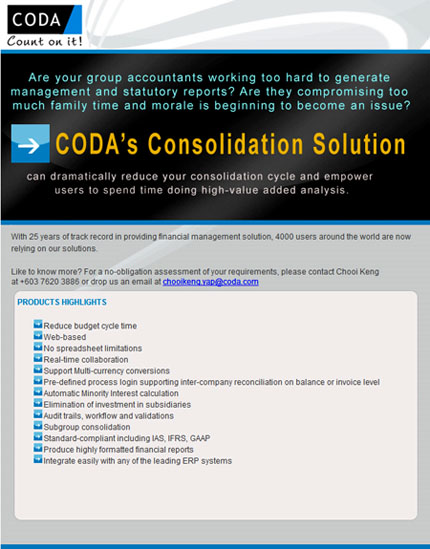 CODA
Count on it!

Are your group accountants working too hard to generate management and statutory reports? Are they compromising too much family time and morale is beginning to become an issue?

CODA's Consolidation Solution

can dramatically reduce your consolidation cycle and empower users to spend time doing high-value added analysis.

With 25 years of track record in providing financial management solution, 4000 users around the world are now relying on our solutions.

Like to know more? For a no-obligation assessment of your requirements, please contact Chooi Keng at +603 7620 3886 or drop us an email at chooikeng.yap@coda.com

PRODUCTS HIGHLIGHTS

Reduce budget cycle time
Web-based
No spreadsheet limitations
Real-time collaboration
Support Multi-currency conversions
Pre-defined process login supporting inter-company reconciliation on balance or invoice level
Automatic Minority Interest calculation
Elimination of investment in subsidiaries
Audit trails, workflow and validations
Subgroup consolidation
Standard-compliant including IAS, IFRS, GAAP
Produce highly formatted financial reports
Integrate easily with any of the leading ERP systems